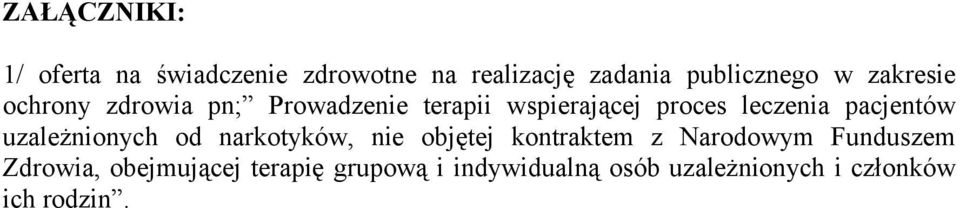 ZAŁĄCZNIKI:

1/ oferta na świadczenie zdrowotne na realizację zadania publicznego w zakresie ochrony zdrowia pn;” Prowadzenie terapii wspierającej proces leczenia pacjentów uzależnionych od narkotyków, nie objętej kontraktem z Narodowym Funduszem Zdrowia, obejmującej terapię grupową i indywidualną osób uzależnionych i członków ich rodzin”.